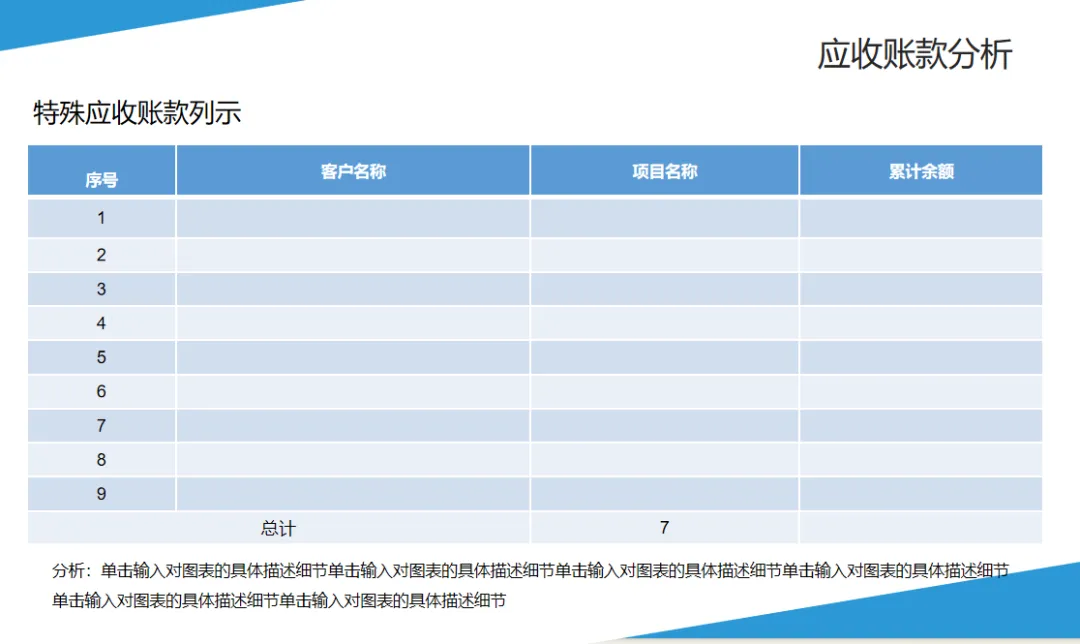 应收账款分析

特殊应收账款列示

| 序号 | 客户名称 | 项目名称 | 累计余额 |
|---|---|---|---|
| 1 | | | |
| 2 | | | |
| 3 | | | |
| 4 | | | |
| 5 | | | |
| 6 | | | |
| 7 | | | |
| 8 | | | |
| 9 | | | |
| 总计 | | 7 | |

分析：单击输入对图表的具体描述细节单击输入对图表的具体描述细节单击输入对图表的具体描述细节单击输入对图表的具体描述细节单击输入对图表的具体描述细节单击输入对图表的具体描述细节